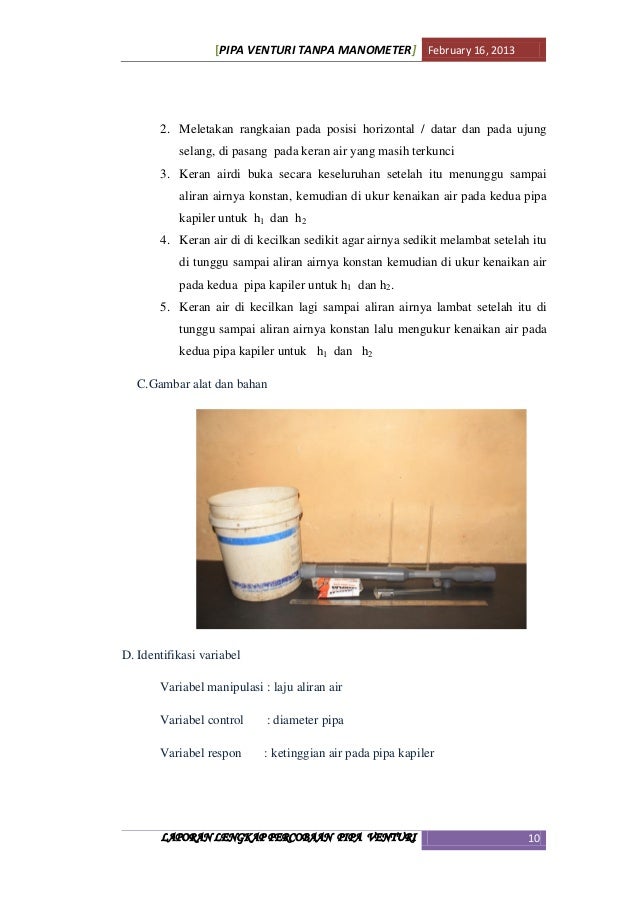 [PIPA VENTURI TANPA MANOMETER] February 16, 2013

2. Meletakan rangkaian pada posisi horizontal / datar dan pada ujung selang, di pasang pada keran air yang masih terkunci
3. Keran airdi buka secara keseluruhan setelah itu menunggu sampai aliran airnya konstan, kemudian di ukur kenaikan air pada kedua pipa kapiler untuk $h_1$ dan $h_2$
4. Keran air di di kecilkan sedikit agar airnya sedikit melambat setelah itu di tunggu sampai aliran airnya konstan kemudian di ukur kenaikan air pada kedua pipa kapiler untuk $h_1$ dan $h_2$.
5. Keran air di kecilkan lagi sampai aliran airnya lambat setelah itu di tunggu sampai aliran airnya konstan lalu mengukur kenaikan air pada kedua pipa kapiler untuk $h_1$ dan $h_2$

C.Gambar alat dan bahan

D. Identifikasi variabel

Variabel manipulasi : laju aliran air

Variabel control : diameter pipa

Variabel respon : ketinggian air pada pipa kapiler

LAPORAN LENGKAP PERCOBAAN PIPA VENTURI 10